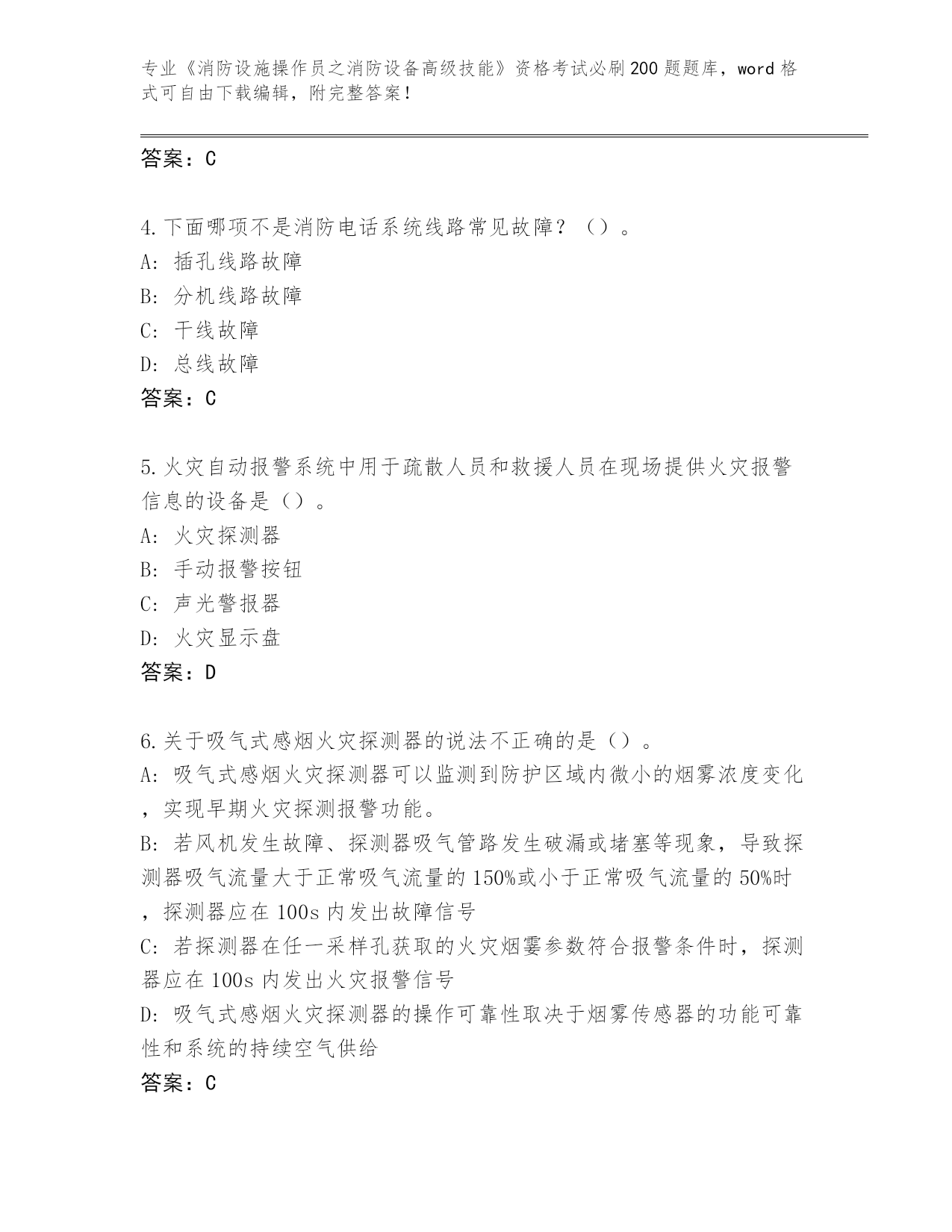 专业《消防设施操作员之消防设备高级技能》资格考试必刷200题题库，word格式可自由下载编辑，附完整答案！

答案：C

4.下面哪项不是消防电话系统线路常见故障？（）。
A: 插孔线路故障
B: 分机线路故障
C: 干线故障
D: 总线故障
答案：C

5.火灾自动报警系统中用于疏散人员和救援人员在现场提供火灾报警信息的设备是（）。
A: 火灾探测器
B: 手动报警按钮
C: 声光警报器
D: 火灾显示盘
答案：D

6.关于吸气式感烟火灾探测器的说法不正确的是（）。
A: 吸气式感烟火灾探测器可以监测到防护区域内微小的烟雾浓度变化，实现早期火灾探测报警功能。
B: 若风机发生故障、探测器吸气管路发生破漏或堵塞等现象，导致探测器吸气流量大于正常吸气流量的150%或小于正常吸气流量的50%时，探测器应在100s内发出故障信号
C: 若探测器在任一采样孔获取的火灾烟雾参数符合报警条件时，探测器应在100s内发出火灾报警信号
D: 吸气式感烟火灾探测器的操作可靠性取决于烟雾传感器的功能可靠性和系统的持续空气供给
答案：C